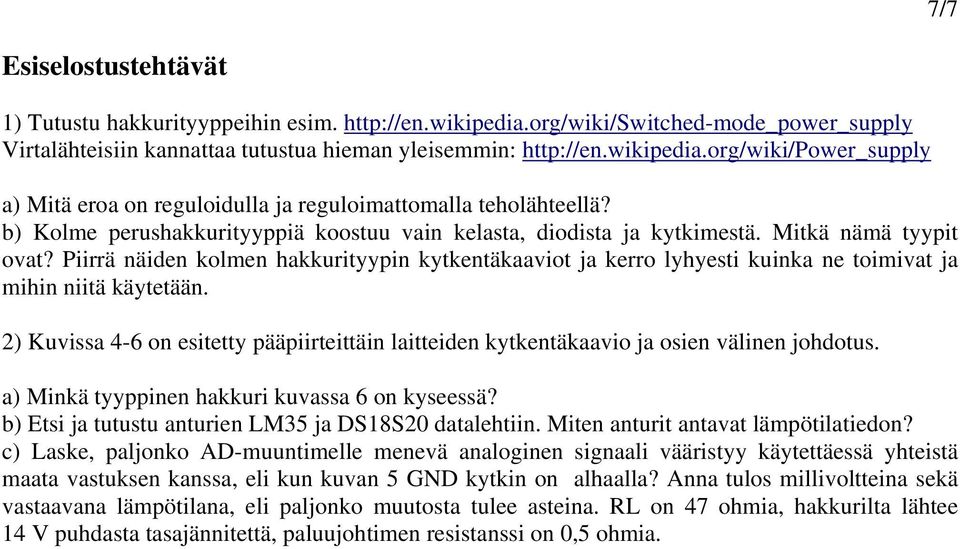 7/7

Esiselostustehtävät

1) Tutustu hakkurityyppeihin esim. http://en.wikipedia.org/wiki/Switched-mode_power_supply Virtalähteisiin kannattaa tutustua hieman yleisemmin: http://en.wikipedia.org/wiki/Power_supply

a) Mitä eroa on reguloidulla ja reguloimattomalla teholähteellä?
b) Kolme perushakkurityyppiä koostuu vain kelasta, diodista ja kytkimestä. Mitkä nämä tyypit ovat? Piirrä näiden kolmen hakkurityypin kytkentäkaaviot ja kerro lyhyesti kuinka ne toimivat ja mihin niitä käytetään.

2) Kuvissa 4-6 on esitetty pääpiirteittäin laitteiden kytkentäkaavio ja osien välinen johdotus.

a) Minkä tyyppinen hakkuri kuvassa 6 on kyseessä?
b) Etsi ja tutustu anturien LM35 ja DS18S20 datalehtiin. Miten anturit antavat lämpötilatiedon?
c) Laske, paljonko AD-muuntimelle menevä analoginen signaali vääristyy käytettäessä yhteistä maata vastuksen kanssa, eli kun kuvan 5 GND kytkin on alhaalla? Anna tulos millivoltteina sekä vastaavana lämpötilana, eli paljonko muutosta tulee asteina. RL on 47 ohmia, hakkurilta lähtee 14 V puhdasta tasajännitettä, paluujohtimen resistanssi on 0,5 ohmia.